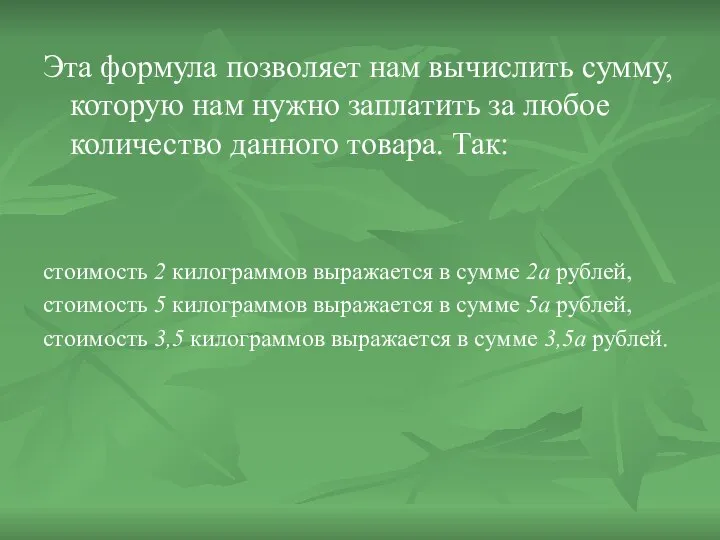 Эта формула позволяет нам вычислить сумму, которую нам нужно заплатить за любое количество данного товара. Так:

стоимость $2$ килограммов выражается в сумме $2a$ рублей,
стоимость $5$ килограммов выражается в сумме $5a$ рублей,
стоимость $3,5$ килограммов выражается в сумме $3,5a$ рублей.